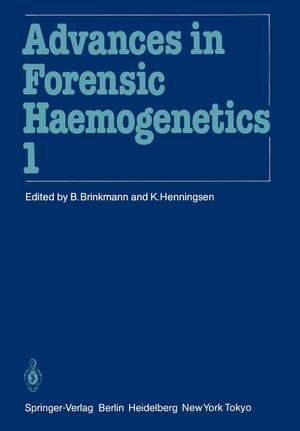 Advances in Forensic Haemogenetics 1

Edited by B. Brinkmann and K. Henningsen

Springer-Verlag Berlin Heidelberg New York Tokyo